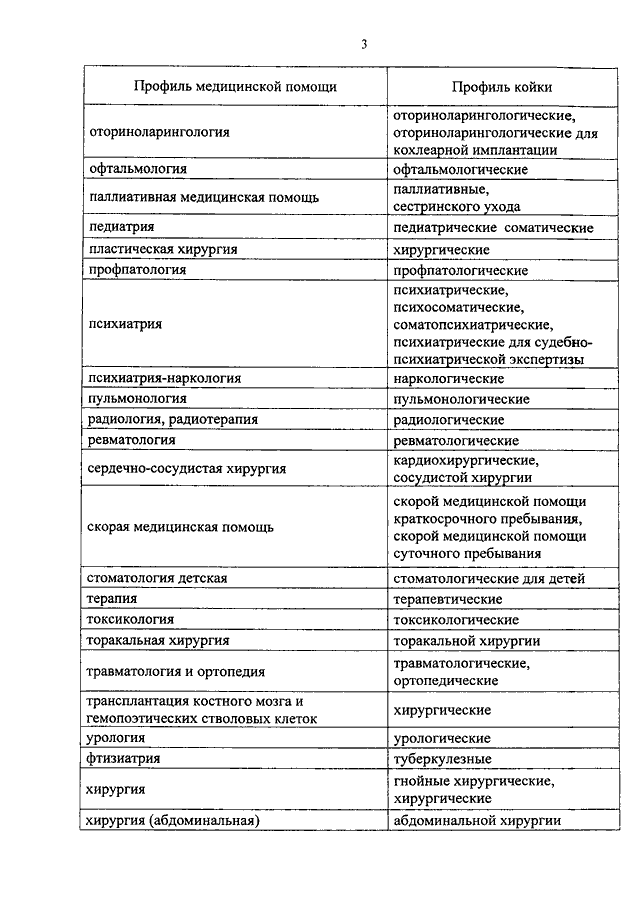 3

| Профиль медицинской помощи | Профиль койки |
|---|---|
| оториноларингология | оториноларингологические, оториноларингологические для кохлеарной имплантации |
| офтальмология | офтальмологические |
| паллиативная медицинская помощь | паллиативные, сестринского ухода |
| педиатрия | педиатрические соматические |
| пластическая хирургия | хирургические |
| профпатология | профпатологические |
| психиатрия | психиатрические, психосоматические, соматопсихиатрические, психиатрические для судебно-психиатрической экспертизы |
| психиатрия-наркология | наркологические |
| пульмонология | пульмонологические |
| радиология, радиотерапия | радиологические |
| ревматология | ревматологические |
| сердечно-сосудистая хирургия | кардиохирургические, сосудистой хирургии |
| скорая медицинская помощь | скорой медицинской помощи краткосрочного пребывания, скорой медицинской помощи суточного пребывания |
| стоматология детская | стоматологические для детей |
| терапия | терапевтические |
| токсикология | токсикологические |
| торакальная хирургия | торакальной хирургии |
| травматология и ортопедия | травматологические, ортопедические |
| трансплантация костного мозга и гемопоэтических стволовых клеток | хирургические |
| урология | урологические |
| фтизиатрия | туберкулезные |
| хирургия | гнойные хирургические, хирургические |
| хирургия (абдоминальная) | абдоминальной хирургии |